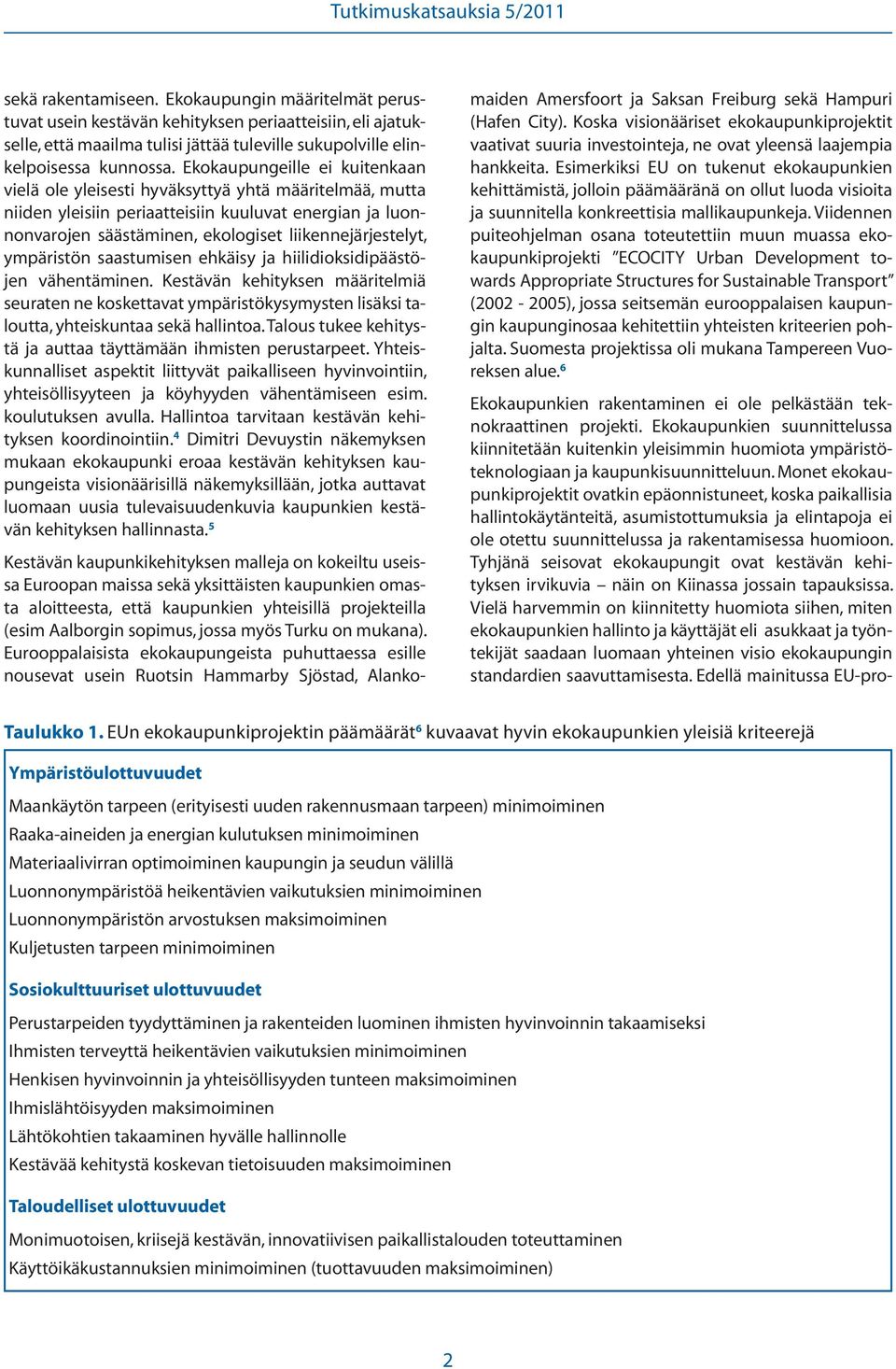 Tutkimuskatsauksia 5/2011

sekä rakentamiseen. Ekokaupungin määritelmät perustuvat usein kestävän kehityksen periaatteisiin, eli ajatukselle, että maailma tulisi jättää tuleville sukupolville elinkelpoisessa kunnossa. Ekokaupungeille ei kuitenkaan vielä ole yleisesti hyväksyttyä yhtä määritelmää, mutta niiden yleisiin periaatteisiin kuuluvat energian ja luonnonvarojen säästäminen, ekologiset liikennejärjestelyt, ympäristön saastumisen ehkäisy ja hiilidioksidipäästöjen vähentäminen. Kestävän kehityksen määritelmiä seuraten ne koskettavat ympäristökysymysten lisäksi taloutta, yhteiskuntaa sekä hallintoa. Talous tukee kehitystä ja auttaa täyttämään ihmisten perustarpeet. Yhteiskunnalliset aspektit liittyvät paikalliseen hyvinvointiin, yhteisöllisyyteen ja köyhyyden vähentämiseen esim. koulutuksen avulla. Hallintoa tarvitaan kestävän kehityksen koordinointiin.$^4$ Dimitri Devuystin näkemyksen mukaan ekokaupunki eroaa kestävän kehityksen kaupungeista visionäärisillä näkemyksillään, jotka auttavat luomaan uusia tulevaisuudenkuvia kaupunkien kestävän kehityksen hallinnasta.$^5$

Kestävän kaupunkikehityksen malleja on kokeiltu useissa Euroopan maissa sekä yksittäisten kaupunkien omasta aloitteesta, että kaupunkien yhteisillä projekteilla (esim Aalborgin sopimus, jossa myös Turku on mukana). Eurooppalaisista ekokaupungeista puhuttaessa esille nousevat usein Ruotsin Hammarby Sjöstad, Alankomaiden Amersfoort ja Saksan Freiburg sekä Hampuri (Hafen City). Koska visionääriset ekokaupunkiprojektit vaativat suuria investointeja, ne ovat yleensä laajempia hankkeita. Esimerkiksi EU on tukenut ekokaupunkien kehittämistä, jolloin päämääränä on ollut luoda visioita ja suunnitella konkreettisia mallikaupunkeja. Viidennen puiteohjelman osana toteutettiin muun muassa ekokaupunkiprojekti ”ECOCITY Urban Development towards Appropriate Structures for Sustainable Transport” (2002 - 2005), jossa seitsemän eurooppalaisen kaupungin kaupunginosaa kehitettiin yhteisten kriteerien pohjalta. Suomesta projektissa oli mukana Tampereen Vuoreksen alue.$^6$

Ekokaupunkien rakentaminen ei ole pelkästään teknokraattinen projekti. Ekokaupunkien suunnittelussa kiinnitetään kuitenkin yleisimmin huomiota ympäristöteknologiaan ja kaupunkisuunnitteluun. Monet ekokaupunkiprojektit ovatkin epäonnistuneet, koska paikallisia hallintokäytänteitä, asumistottumuksia ja elintapoja ei ole otettu suunnittelussa ja rakentamisessa huomioon. Tyhjänä seisovat ekokaupungit ovat kestävän kehityksen irvikuvia – näin on Kiinassa jossain tapauksissa. Vielä harvemmin on kiinnitetty huomiota siihen, miten ekokaupunkien hallinto ja käyttäjät eli asukkaat ja työntekijät saadaan luomaan yhteinen visio ekokaupungin standardien saavuttamisesta. Edellä mainitussa EU-pro-

Taulukko 1. EUn ekokaupunkiprojektin päämäärät$^6$ kuvaavat hyvin ekokaupunkien yleisiä kriteerejä

Ympäristöulottuvuudet
Maankäytön tarpeen (erityisesti uuden rakennusmaan tarpeen) minimoiminen
Raaka-aineiden ja energian kulutuksen minimoiminen
Materiaalivirran optimoiminen kaupungin ja seudun välillä
Luonnonympäristöä heikentävien vaikutuksien minimoiminen
Luonnonympäristön arvostuksen maksimoiminen
Kuljetusten tarpeen minimoiminen

Sosiokulttuuriset ulottuvuudet
Perustarpeiden tyydyttäminen ja rakenteiden luominen ihmisten hyvinvoinnin takaamiseksi
Ihmisten terveyttä heikentävien vaikutuksien minimoiminen
Henkisen hyvinvoinnin ja yhteisöllisyyden tunteen maksimoiminen
Ihmislähtöisyyden maksimoiminen
Lähtökohtien takaaminen hyvälle hallinnolle
Kestävää kehitystä koskevan tietoisuuden maksimoiminen

Taloudelliset ulottuvuudet
Monimuotoisen, kriisejä kestävän, innovatiivisen paikallistalouden toteuttaminen
Käyttöikäkustannuksien minimoiminen (tuottavuuden maksimoiminen)

2